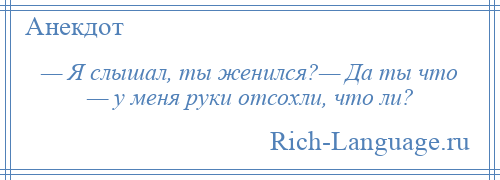 Анекдот

— Я слышал, ты женился?— Да ты что — у меня руки отсохли, что ли?

Rich-Language.ru